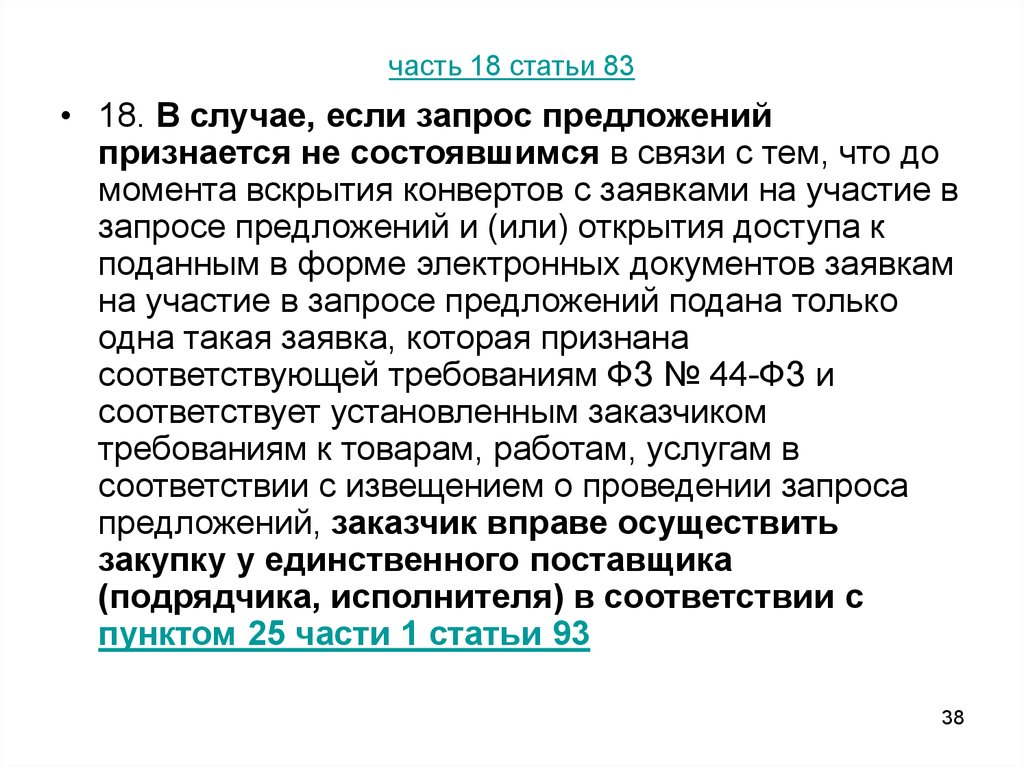 часть 18 статьи 83

• 18. В случае, если запрос предложений признается не состоявшимся в связи с тем, что до момента вскрытия конвертов с заявками на участие в запросе предложений и (или) открытия доступа к поданным в форме электронных документов заявкам на участие в запросе предложений подана только одна такая заявка, которая признана соответствующей требованиям ФЗ № 44-ФЗ и соответствует установленным заказчиком требованиям к товарам, работам, услугам в соответствии с извещением о проведении запроса предложений, заказчик вправе осуществить закупку у единственного поставщика (подрядчика, исполнителя) в соответствии с пунктом 25 части 1 статьи 93

38